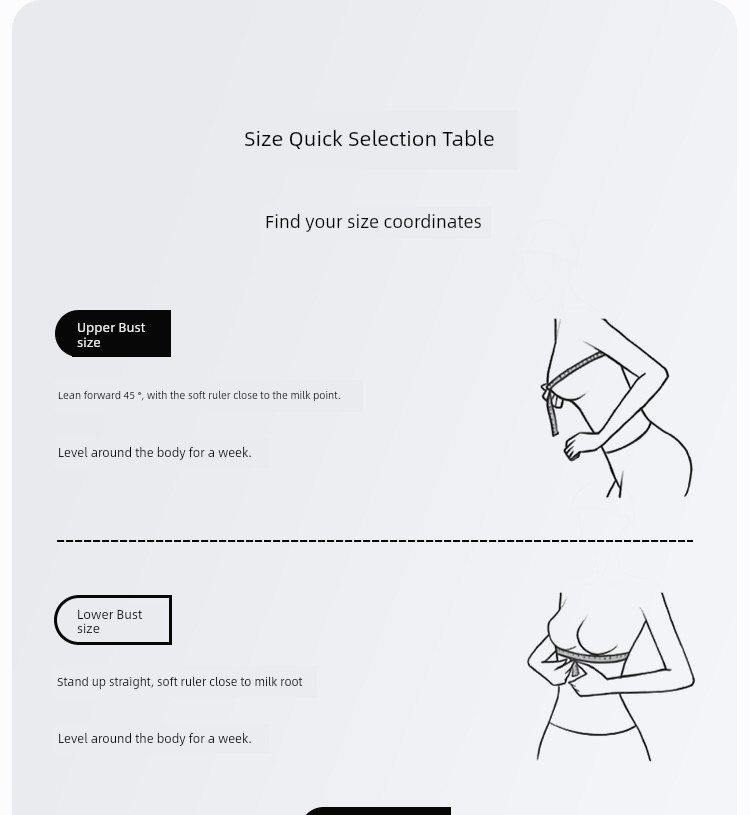 Size Quick Selection Table

Find your size coordinates

Upper Bust size

Lean forward 45 °, with the soft ruler close to the milk point.

Level around the body for a week.

Lower Bust size

Stand up straight, soft ruler close to milk root

Level around the body for a week.